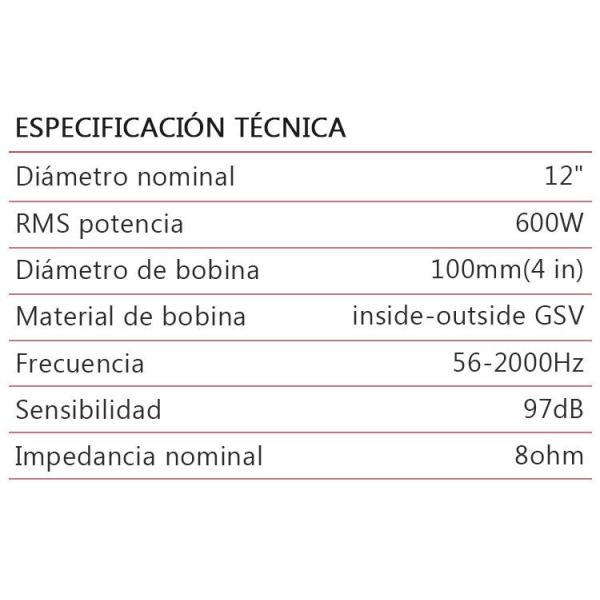 ESPECIFICACIÓN TÉCNICA

| | |
|---|---|
| Diámetro nominal | 12" |
| RMS potencia | 600W |
| Diámetro de bobina | 100mm(4 in) |
| Material de bobina | inside-outside GSV |
| Frecuencia | 56-2000Hz |
| Sensibilidad | 97dB |
| Impedancia nominal | 8ohm |